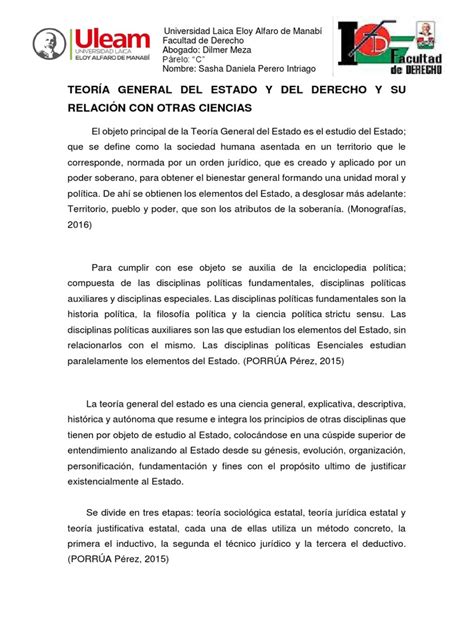 Uleam
UNIVERSIDAD LAICA
ELOY ALFARO DE MANABÍ

Universidad Laica Eloy Alfaro de Manabí
Facultad de Derecho
Abogado: Dilmer Meza
Párelo: "C"
Nombre: Sasha Daniela Perero Intriago

Facultad de DERECHO

TEORÍA GENERAL DEL ESTADO Y DEL DERECHO Y SU RELACIÓN CON OTRAS CIENCIAS

El objeto principal de la Teoría General del Estado es el estudio del Estado; que se define como la sociedad humana asentada en un territorio que le corresponde, normada por un orden jurídico, que es creado y aplicado por un poder soberano, para obtener el bienestar general formando una unidad moral y política. De ahí se obtienen los elementos del Estado, a desglosar más adelante: Territorio, pueblo y poder, que son los atributos de la soberanía. (Monografías, 2016)

Para cumplir con ese objeto se auxilia de la enciclopedia política; compuesta de las disciplinas políticas fundamentales, disciplinas políticas auxiliares y disciplinas especiales. Las disciplinas políticas fundamentales son la historia política, la filosofía política y la ciencia política strictu sensu. Las disciplinas políticas auxiliares son las que estudian los elementos del Estado, sin relacionarlos con el mismo. Las disciplinas políticas Esenciales estudian paralelamente los elementos del Estado. (PORRÚA Pérez, 2015)

La teoría general del estado es una ciencia general, explicativa, descriptiva, histórica y autónoma que resume e integra los principios de otras disciplinas que tienen por objeto de estudio al Estado, colocándose en una cúspide superior de entendimiento analizando al Estado desde su génesis, evolución, organización, personificación, fundamentación y fines con el propósito ultimo de justificar existencialmente al Estado.

Se divide en tres etapas: teoría sociológica estatal, teoría jurídica estatal y teoría justificativa estatal, cada una de ellas utiliza un método concreto, la primera el inductivo, la segunda el técnico jurídico y la tercera el deductivo. (PORRÚA Pérez, 2015)